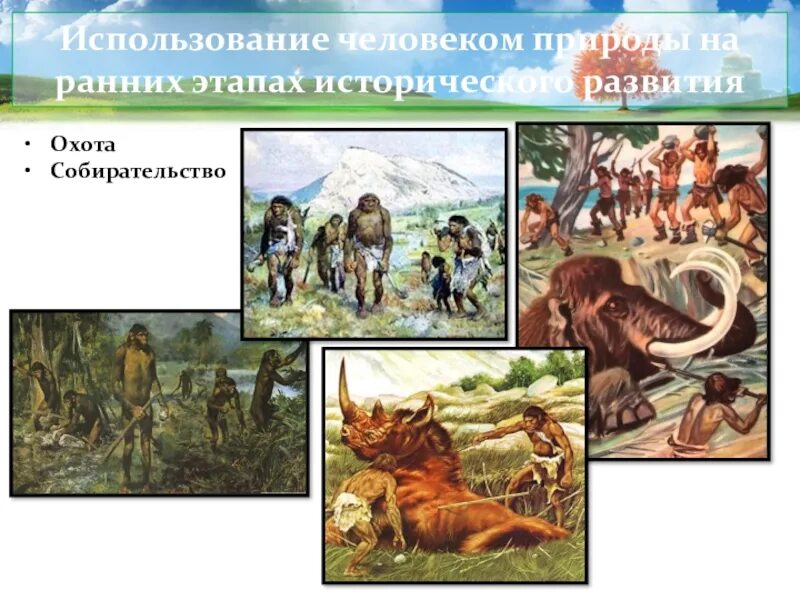 Использование человеком природы на ранних этапах исторического развития

• Охота
• Собирательство